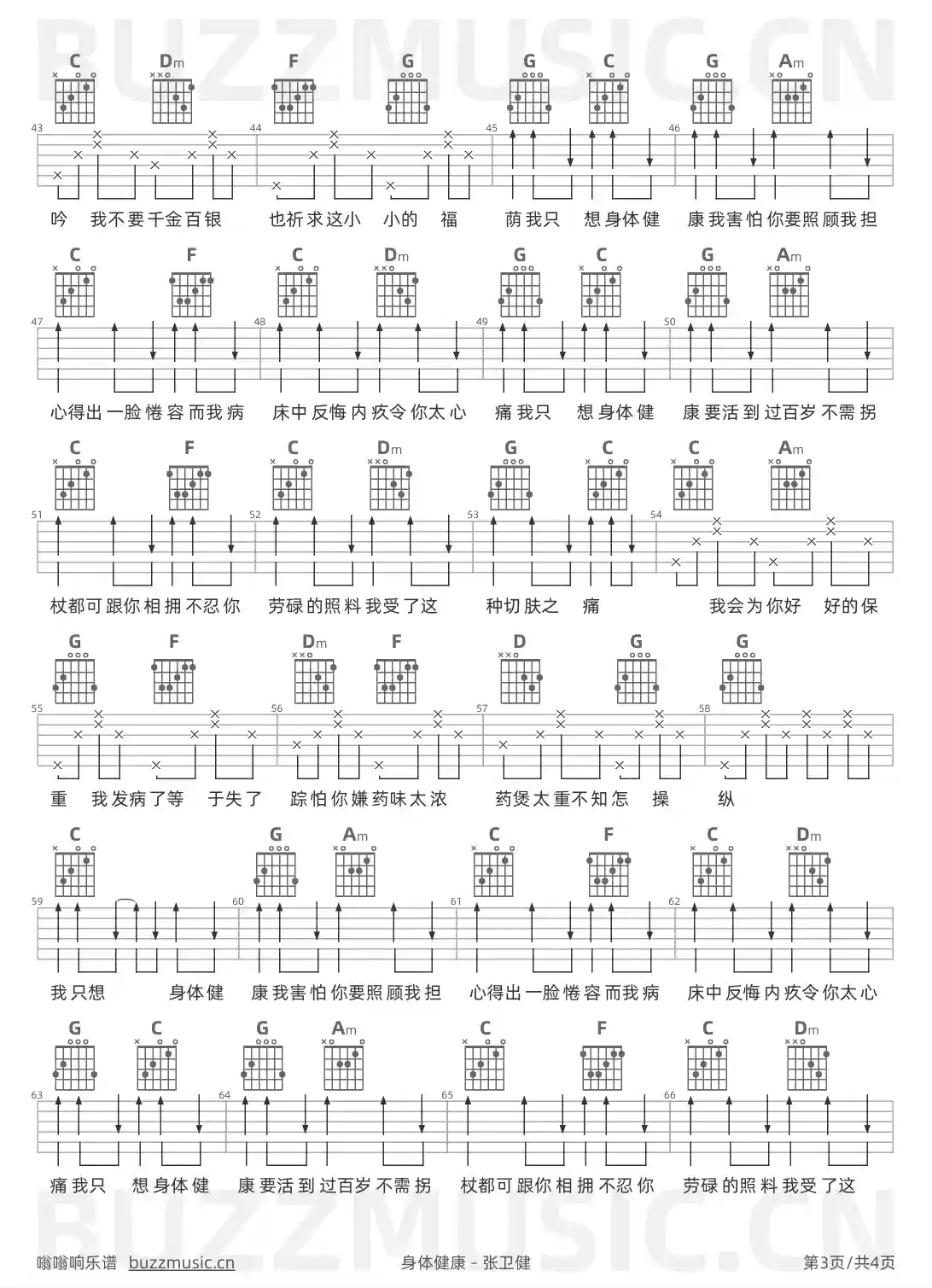 BUZZMUSIC.CN

C Dm F G G C G Am

43 44 45 46

吟 我不要千金百银 也祈求这小 小的 福 荫我只 想身体健 康我害怕你要照顾我担

C F C Dm G C G Am

47 48 49 50

心得出一脸惓容而我病 床中反悔内疚令你太心 痛我只 想身体健 康要活到过百岁不需拐

C F C Dm G C C Am

51 52 53 54

杖都可跟你相拥不忍你 劳碌的照料我受了这 种切肤之 痛 我会为你好 好的保

G F Dm F D G G

55 56 57 58

重 我发病了等 于失了 踪怕你嫌药味太浓 药煲太重不知怎 操 纵

C G Am C F C Dm

59 60 61 62

我只想 身体健 康我害怕你要照顾我担 心得出一脸惓容而我病 床中反悔内疚令你太心

G C G Am C F C Dm

63 64 65 66

痛我只 想身体健 康要活到过百岁不需拐 杖都可跟你相拥不忍你 劳碌的照料我受了这

BUZZMUSIC.CN

嗡嗡响乐谱 buzzmusic.cn 身体健康 - 张卫健 第3页/共4页